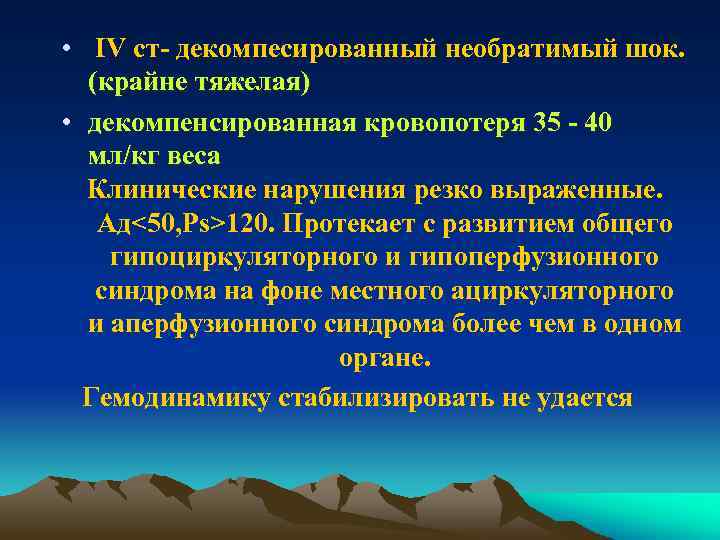 • IV ст- декомпесированный необратимый шок. (крайне тяжелая)

• декомпенсированная кровопотеря 35 - 40 мл/кг веса

Клинические нарушения резко выраженные. Ад<50,Ps>120. Протекает с развитием общего гипоциркуляторного и гипоперфузионного синдрома на фоне местного ациркуляторного и аперфузионного синдрома более чем в одном органе.

Гемодинамику стабилизировать не удается